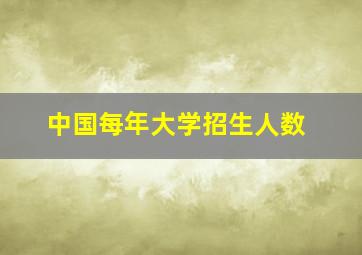 中国每年大学招生人数